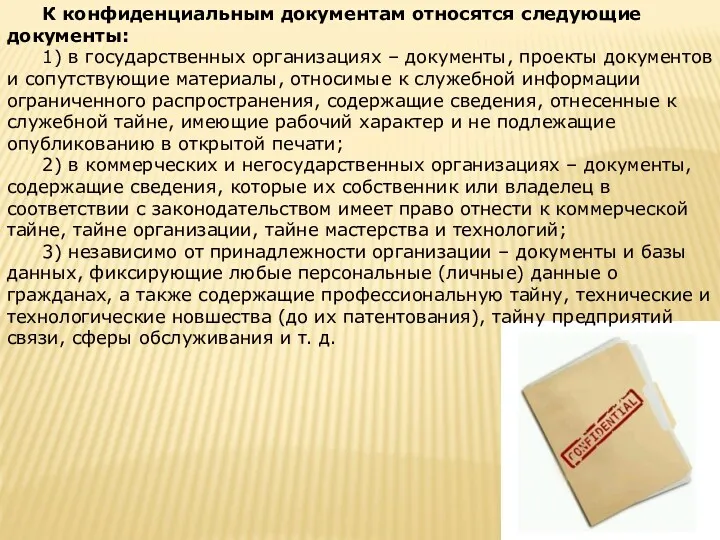 К конфиденциальным документам относятся следующие документы:

1) в государственных организациях – документы, проекты документов и сопутствующие материалы, относимые к служебной информации ограниченного распространения, содержащие сведения, отнесенные к служебной тайне, имеющие рабочий характер и не подлежащие опубликованию в открытой печати;

2) в коммерческих и негосударственных организациях – документы, содержащие сведения, которые их собственник или владелец в соответствии с законодательством имеет право отнести к коммерческой тайне, тайне организации, тайне мастерства и технологий;

3) независимо от принадлежности организации – документы и базы данных, фиксирующие любые персональные (личные) данные о гражданах, а также содержащие профессиональную тайну, технические и технологические новшества (до их патентования), тайну предприятий связи, сферы обслуживания и т. д.

CONFIDENTIAL